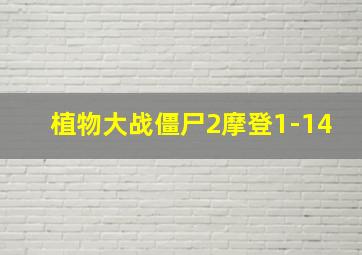 植物大战僵尸2摩登1-14